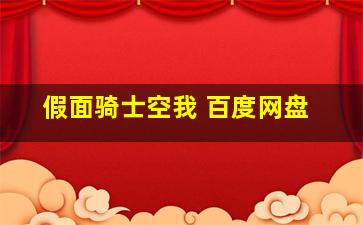 假面骑士空我 百度网盘